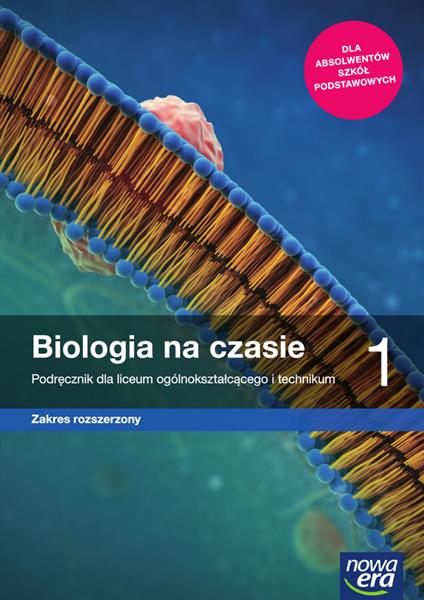 DLA ABSOLWENTÓW SZKÓŁ PODSTAWOWYCH

Biologia na czasie

1

Podręcznik dla liceum ogólnokształcącego i technikum

Zakres rozszerzony

nowa era